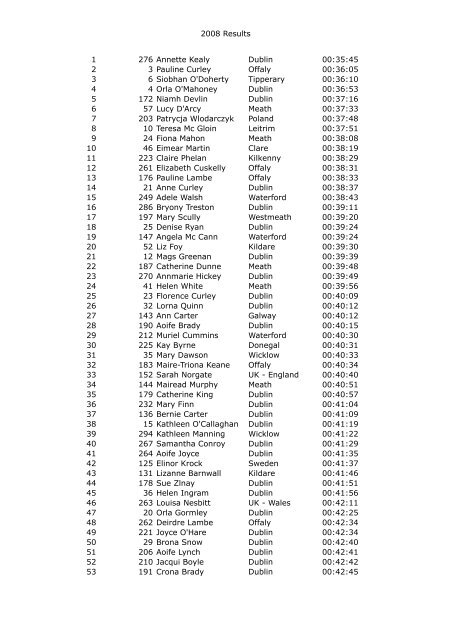 2008 Results

| | | | | |
|---|---|---|---|---|
| 1 | 276 | Annette Kealy | Dublin | 00:35:45 |
| 2 | 3 | Pauline Curley | Offaly | 00:36:05 |
| 3 | 6 | Siobhan O'Doherty | Tipperary | 00:36:10 |
| 4 | 4 | Orla O'Mahoney | Dublin | 00:36:53 |
| 5 | 172 | Niamh Devlin | Dublin | 00:37:16 |
| 6 | 57 | Lucy D'Arcy | Meath | 00:37:33 |
| 7 | 203 | Patrycja Wlodarczyk | Poland | 00:37:48 |
| 8 | 10 | Teresa Mc Gloin | Leitrim | 00:37:51 |
| 9 | 24 | Fiona Mahon | Meath | 00:38:08 |
| 10 | 46 | Eimear Martin | Clare | 00:38:19 |
| 11 | 223 | Claire Phelan | Kilkenny | 00:38:29 |
| 12 | 261 | Elizabeth Cuskelly | Offaly | 00:38:31 |
| 13 | 176 | Pauline Lambe | Offaly | 00:38:33 |
| 14 | 21 | Anne Curley | Dublin | 00:38:37 |
| 15 | 249 | Adele Walsh | Waterford | 00:38:43 |
| 16 | 286 | Bryony Treston | Dublin | 00:39:11 |
| 17 | 197 | Mary Scully | Westmeath | 00:39:20 |
| 18 | 25 | Denise Ryan | Dublin | 00:39:24 |
| 19 | 147 | Angela Mc Cann | Waterford | 00:39:24 |
| 20 | 52 | Liz Foy | Kildare | 00:39:30 |
| 21 | 12 | Mags Greenan | Dublin | 00:39:39 |
| 22 | 187 | Catherine Dunne | Meath | 00:39:48 |
| 23 | 270 | Annmarie Hickey | Dublin | 00:39:49 |
| 24 | 41 | Helen White | Meath | 00:39:56 |
| 25 | 23 | Florence Curley | Dublin | 00:40:09 |
| 26 | 32 | Lorna Quinn | Dublin | 00:40:12 |
| 27 | 143 | Ann Carter | Galway | 00:40:12 |
| 28 | 190 | Aoife Brady | Dublin | 00:40:15 |
| 29 | 212 | Muriel Cummins | Waterford | 00:40:30 |
| 30 | 225 | Kay Byrne | Donegal | 00:40:31 |
| 31 | 35 | Mary Dawson | Wicklow | 00:40:33 |
| 32 | 183 | Maire-Triona Keane | Offaly | 00:40:34 |
| 33 | 152 | Sarah Norgate | UK - England | 00:40:40 |
| 34 | 144 | Mairead Murphy | Meath | 00:40:51 |
| 35 | 179 | Catherine King | Dublin | 00:40:57 |
| 36 | 232 | Mary Finn | Dublin | 00:41:04 |
| 37 | 136 | Bernie Carter | Dublin | 00:41:09 |
| 38 | 15 | Kathleen O'Callaghan | Dublin | 00:41:19 |
| 39 | 294 | Kathleen Manning | Wicklow | 00:41:22 |
| 40 | 267 | Samantha Conroy | Dublin | 00:41:29 |
| 41 | 264 | Aoife Joyce | Dublin | 00:41:35 |
| 42 | 125 | Elinor Krock | Sweden | 00:41:37 |
| 43 | 131 | Lizanne Barnwall | Kildare | 00:41:46 |
| 44 | 178 | Sue Zlnay | Dublin | 00:41:51 |
| 45 | 36 | Helen Ingram | Dublin | 00:41:56 |
| 46 | 263 | Louisa Nesbitt | UK - Wales | 00:42:11 |
| 47 | 20 | Orla Gormley | Dublin | 00:42:25 |
| 48 | 262 | Deirdre Lambe | Offaly | 00:42:34 |
| 49 | 221 | Joyce O'Hare | Dublin | 00:42:34 |
| 50 | 29 | Brona Snow | Dublin | 00:42:40 |
| 51 | 206 | Aoife Lynch | Dublin | 00:42:41 |
| 52 | 210 | Jacqui Boyle | Dublin | 00:42:42 |
| 53 | 191 | Crona Brady | Dublin | 00:42:45 |